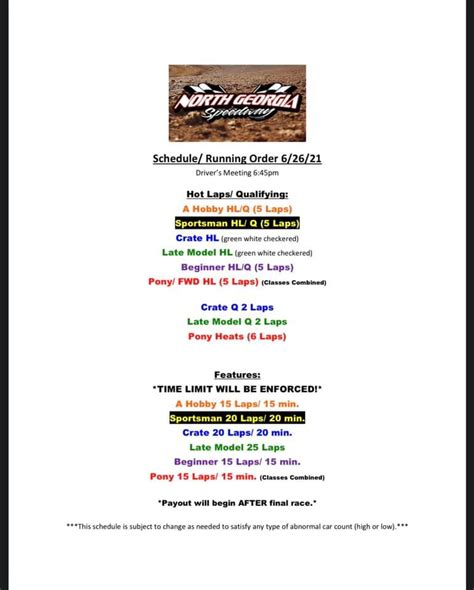 NORTH GEORGIA Speedway

Schedule/ Running Order 6/26/21

Driver's Meeting 6:45pm

Hot Laps/ Qualifying:

A Hobby HL/Q (5 Laps)

Sportsman HL/ Q (5 Laps)

Crate HL (green white checkered)

Late Model HL (green white checkered)

Beginner HL/Q (5 Laps)

Pony/ FWD HL (5 Laps) (Classes Combined)

Crate Q 2 Laps

Late Model Q 2 Laps

Pony Heats (6 Laps)

Features:

*TIME LIMIT WILL BE ENFORCED!*

A Hobby 15 Laps/ 15 min.

Sportsman 20 Laps/ 20 min.

Crate 20 Laps/ 20 min.

Late Model 25 Laps

Beginner 15 Laps/ 15 min.

Pony 15 Laps/ 15 min. (Classes Combined)

*Payout will begin AFTER final race.*

***This schedule is subject to change as needed to satisfy any type of abnormal car count (high or low).***